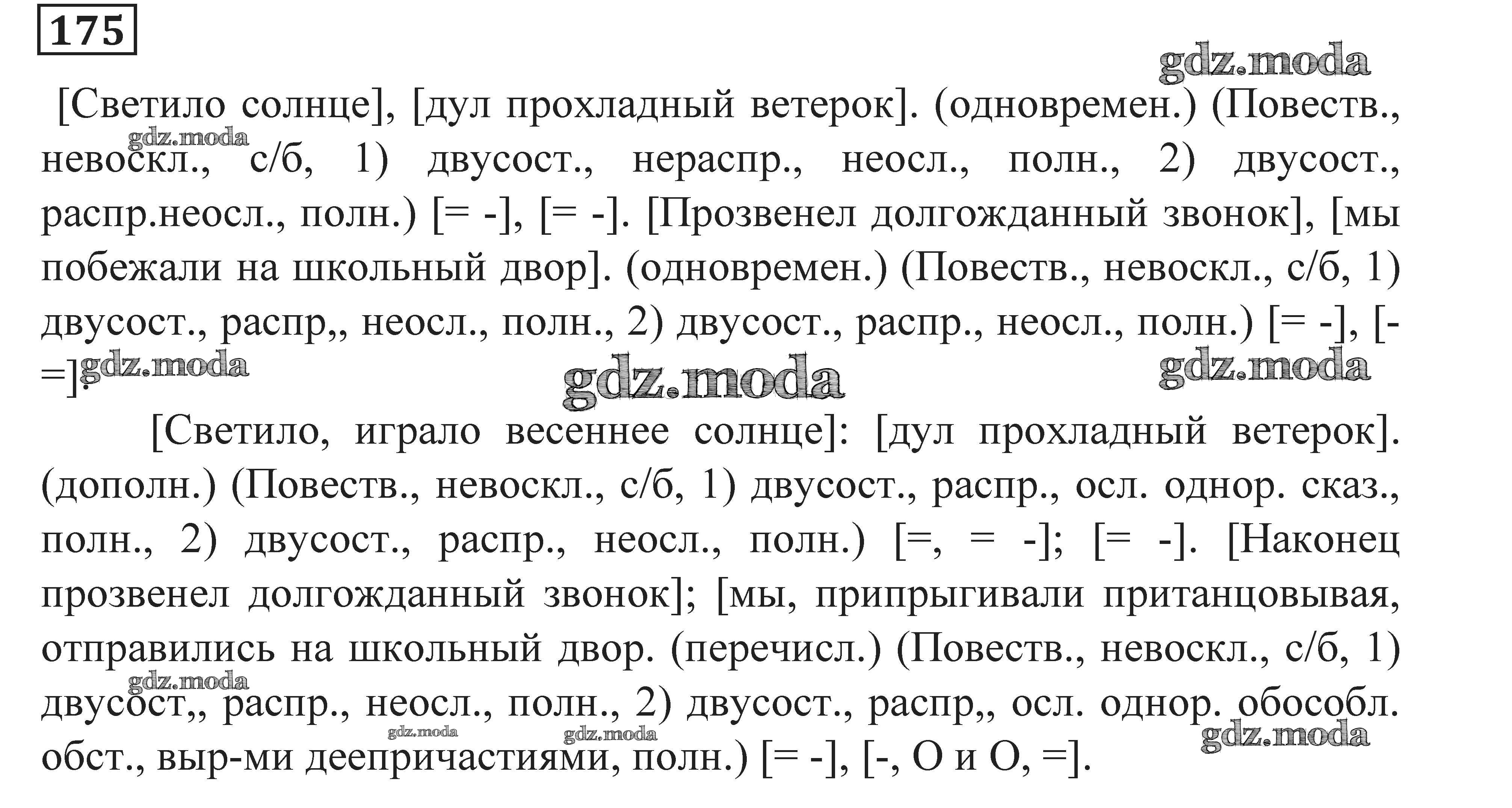 175

gdz.moda

[Светило солнце], [дул прохладный ветерок]. (одновремен.) (Повеств., невоскл., с/б, 1) двусост., нераспр., неосл., полн., 2) двусост., распр.неосл., полн.) [= -], [= -]. [Прозвенел долгожданный звонок], [мы побежали на школьный двор]. (одновремен.) (Повеств., невоскл., с/б, 1) двусост., распр,, неосл., полн., 2) двусост., распр., неосл., полн.) [= -], [- =].

gdz.moda gdz.moda gdz.moda gdz.moda

[Светило, играло весеннее солнце]: [дул прохладный ветерок]. (дополн.) (Повеств., невоскл., с/б, 1) двусост., распр., осл. однор. сказ., полн., 2) двусост., распр., неосл., полн.) [=, = -]; [= -]. [Наконец прозвенел долгожданный звонок]; [мы, припрыгивали пританцовывая, отправились на школьный двор. (перечисл.) (Повеств., невоскл., с/б, 1) двусост,, распр., неосл., полн., 2) двусост., распр,, осл. однор. обособл. обст., выр-ми деепричастиями, полн.) [= -], [-, О и О, =].

gdz.moda gdz.moda gdz.moda gdz.moda